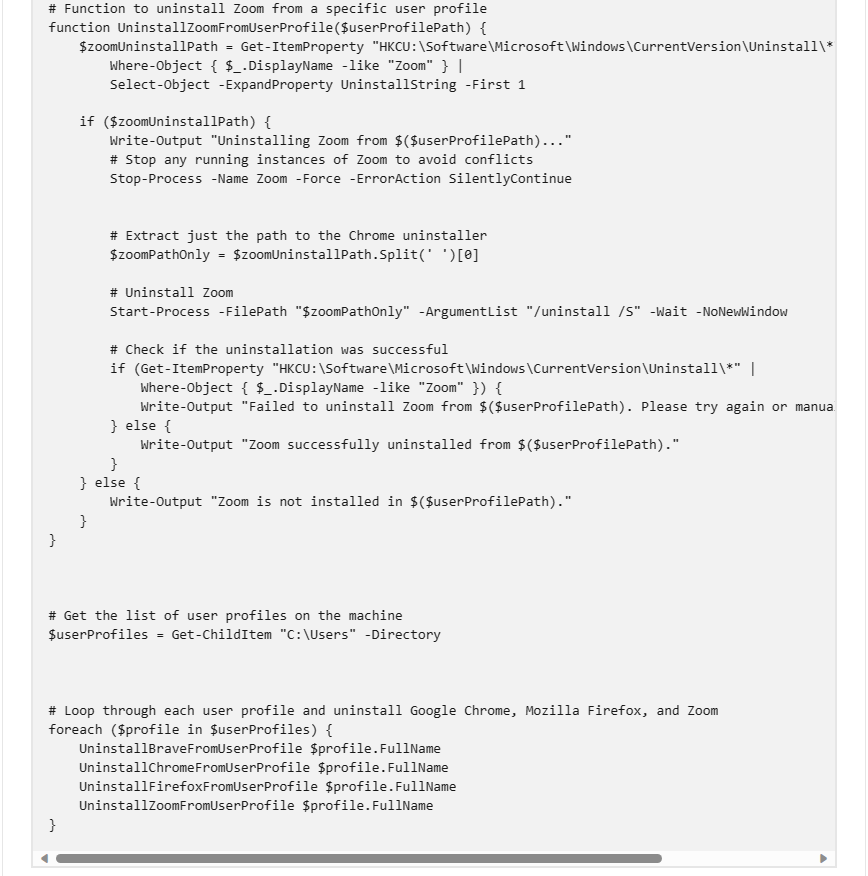 # Function to uninstall Zoom from a specific user profile
function UninstallZoomFromUserProfile($userProfilePath) {
    $zoomUninstallPath = Get-ItemProperty "HKCU:\Software\Microsoft\Windows\CurrentVersion\Uninstall\*
        Where-Object { $_.DisplayName -like "Zoom" } |
        Select-Object -ExpandProperty UninstallString -First 1

    if ($zoomUninstallPath) {
        Write-Output "Uninstalling Zoom from $($userProfilePath)..."
        # Stop any running instances of Zoom to avoid conflicts
        Stop-Process -Name Zoom -Force -ErrorAction SilentlyContinue


        # Extract just the path to the Chrome uninstaller
        $zoomPathOnly = $zoomUninstallPath.Split(' ')[0]

        # Uninstall Zoom
        Start-Process -FilePath "$zoomPathOnly" -ArgumentList "/uninstall /S" -Wait -NoNewWindow

        # Check if the uninstallation was successful
        if (Get-ItemProperty "HKCU:\Software\Microsoft\Windows\CurrentVersion\Uninstall\*" |
            Where-Object { $_.DisplayName -like "Zoom" }) {
            Write-Output "Failed to uninstall Zoom from $($userProfilePath). Please try again or manua
        } else {
            Write-Output "Zoom successfully uninstalled from $($userProfilePath)."
        }
    } else {
        Write-Output "Zoom is not installed in $($userProfilePath)."
    }
}



# Get the list of user profiles on the machine
$userProfiles = Get-ChildItem "C:\Users" -Directory



# Loop through each user profile and uninstall Google Chrome, Mozilla Firefox, and Zoom
foreach ($profile in $userProfiles) {
    UninstallBraveFromUserProfile $profile.FullName
    UninstallChromeFromUserProfile $profile.FullName
    UninstallFirefoxFromUserProfile $profile.FullName
    UninstallZoomFromUserProfile $profile.FullName
}